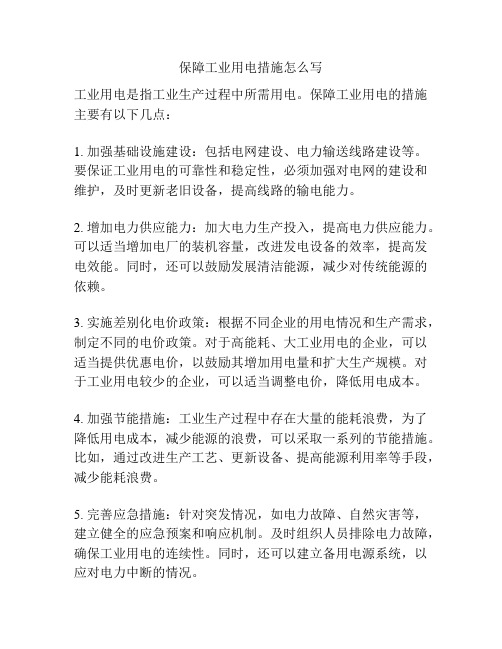 保障工业用电措施怎么写

工业用电是指工业生产过程中所需用电。保障工业用电的措施主要有以下几点：

1. 加强基础设施建设：包括电网建设、电力输送线路建设等。要保证工业用电的可靠性和稳定性，必须加强对电网的建设和维护，及时更新老旧设备，提高线路的输电能力。

2. 增加电力供应能力：加大电力生产投入，提高电力供应能力。可以适当增加电厂的装机容量，改进发电设备的效率，提高发电效能。同时，还可以鼓励发展清洁能源，减少对传统能源的依赖。

3. 实施差别化电价政策：根据不同企业的用电情况和生产需求，制定不同的电价政策。对于高能耗、大工业用电的企业，可以适当提供优惠电价，以鼓励其增加用电量和扩大生产规模。对于工业用电较少的企业，可以适当调整电价，降低用电成本。

4. 加强节能措施：工业生产过程中存在大量的能耗浪费，为了降低用电成本，减少能源的浪费，可以采取一系列的节能措施。比如，通过改进生产工艺、更新设备、提高能源利用率等手段，减少能耗浪费。

5. 完善应急措施：针对突发情况，如电力故障、自然灾害等，建立健全的应急预案和响应机制。及时组织人员排除电力故障，确保工业用电的连续性。同时，还可以建立备用电源系统，以应对电力中断的情况。